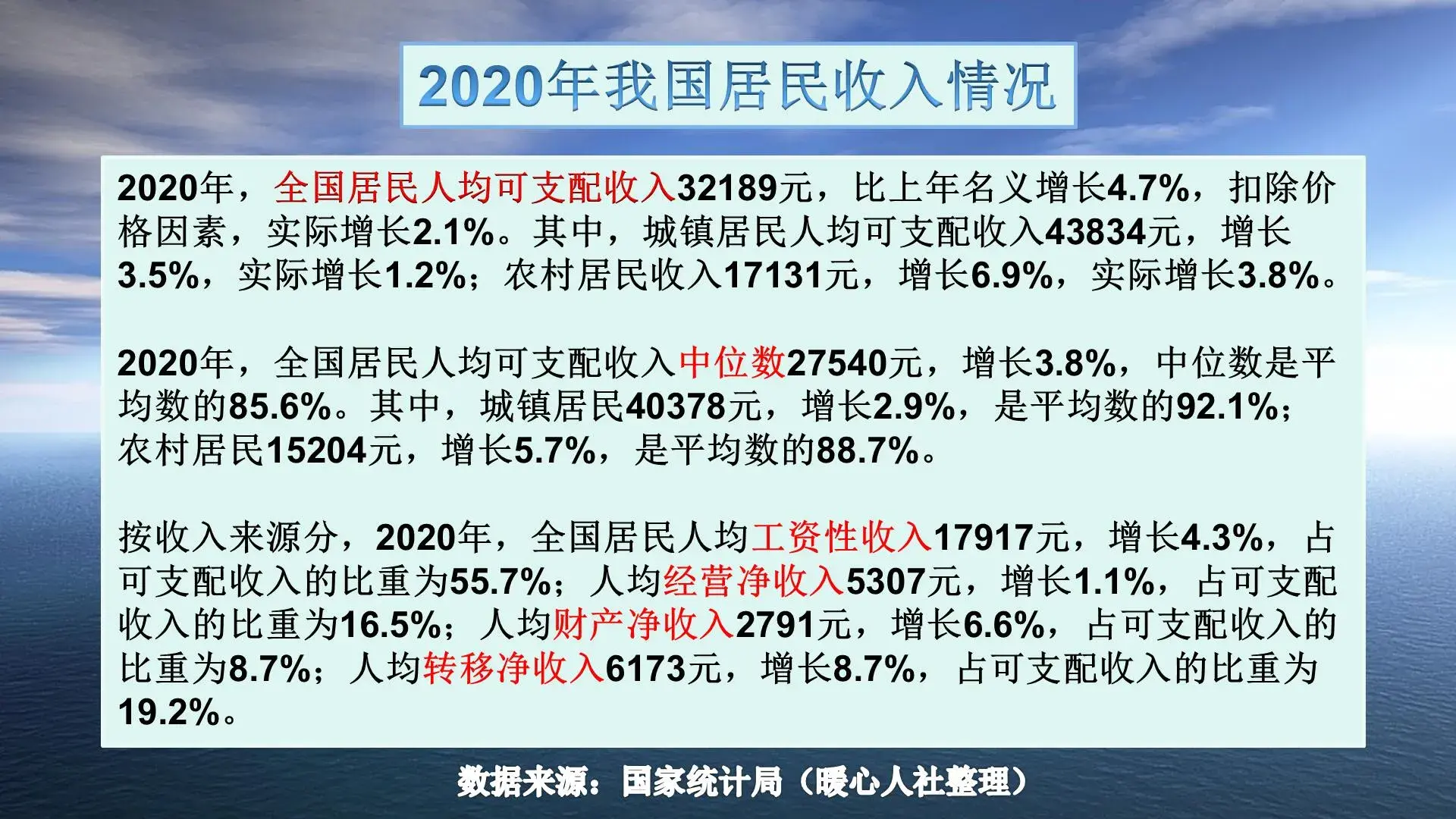 2020年我国居民收入情况

2020年，全国居民人均可支配收入32189元，比上年名义增长4.7%，扣除价格因素，实际增长2.1%。其中，城镇居民人均可支配收入43834元，增长3.5%，实际增长1.2%；农村居民收入17131元，增长6.9%，实际增长3.8%。

2020年，全国居民人均可支配收入中位数27540元，增长3.8%，中位数是平均数的85.6%。其中，城镇居民40378元，增长2.9%，是平均数的92.1%；农村居民15204元，增长5.7%，是平均数的88.7%。

按收入来源分，2020年，全国居民人均工资性收入17917元，增长4.3%，占可支配收入的比重为55.7%；人均经营净收入5307元，增长1.1%，占可支配收入的比重为16.5%；人均财产净收入2791元，增长6.6%，占可支配收入的比重为8.7%；人均转移净收入6173元，增长8.7%，占可支配收入的比重为19.2%。

数据来源：国家统计局（暖心人社整理）